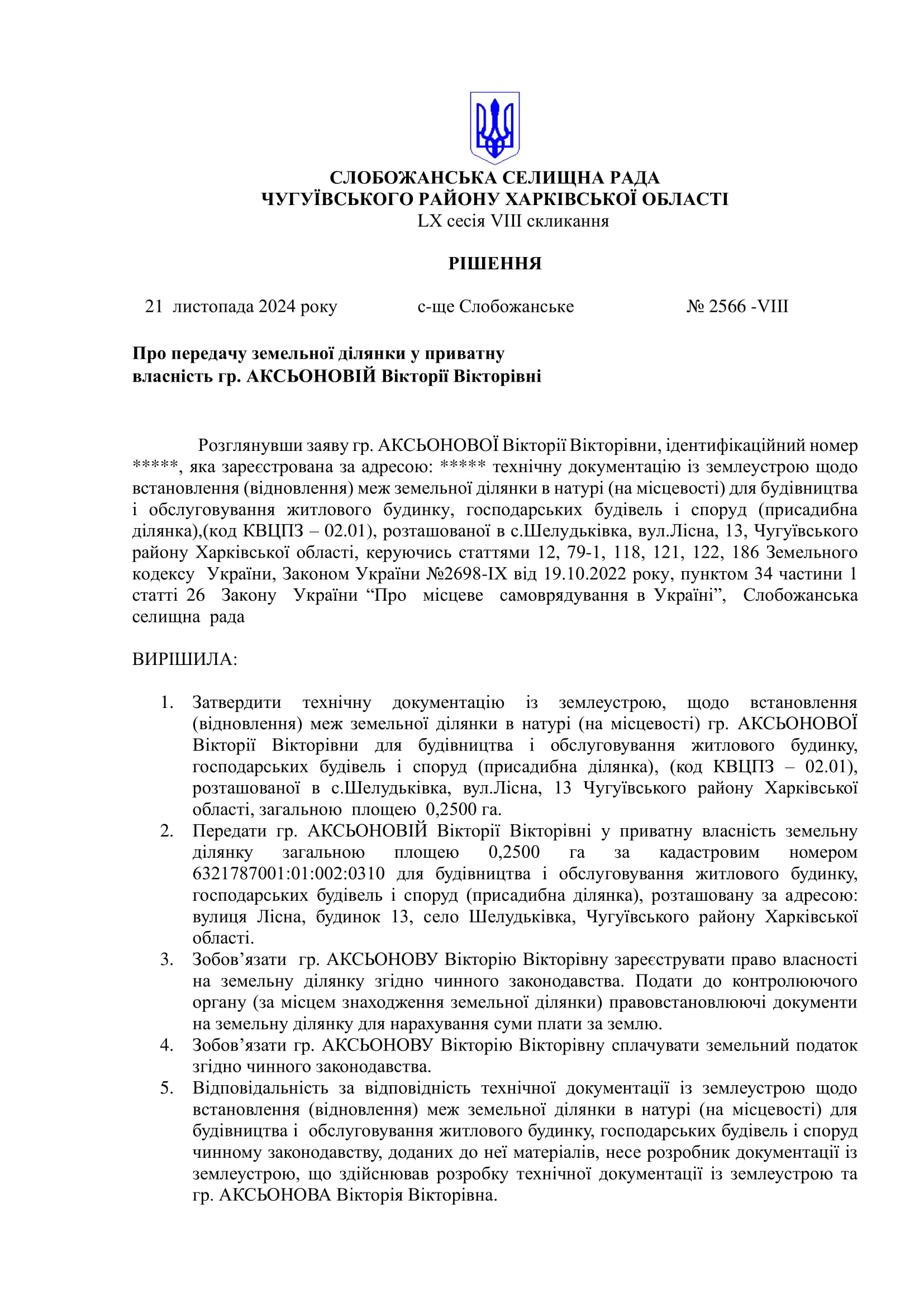 СЛОБОЖАНСЬКА СЕЛИЩНА РАДА
ЧУГУЇВСЬКОГО РАЙОНУ ХАРКІВСЬКОЇ ОБЛАСТІ
LX сесія VIII скликання

РІШЕННЯ

21 листопада 2024 року с-ще Слобожанське № 2566 -VIII

Про передачу земельної ділянки у приватну власність гр. АКСЬОНОВІЙ Вікторії Вікторівні

Розглянувши заяву гр. АКСЬОНОВОЇ Вікторії Вікторівни, ідентифікаційний номер *****, яка зареєстрована за адресою: ***** технічну документацію із землеустрою щодо встановлення (відновлення) меж земельної ділянки в натурі (на місцевості) для будівництва і обслуговування житлового будинку, господарських будівель і споруд (присадибна ділянка),(код КВЦПЗ – 02.01), розташованої в с.Шелудьківка, вул.Лісна, 13, Чугуївського району Харківської області, керуючись статтями 12, 79-1, 118, 121, 122, 186 Земельного кодексу України, Законом України №2698-IX від 19.10.2022 року, пунктом 34 частини 1 статті 26 Закону України “Про місцеве самоврядування в Україні”, Слобожанська селищна рада

ВИРІШИЛА:

1. Затвердити технічну документацію із землеустрою, щодо встановлення (відновлення) меж земельної ділянки в натурі (на місцевості) гр. АКСЬОНОВОЇ Вікторії Вікторівни для будівництва і обслуговування житлового будинку, господарських будівель і споруд (присадибна ділянка), (код КВЦПЗ – 02.01), розташованої в с.Шелудьківка, вул.Лісна, 13 Чугуївського району Харківської області, загальною площею 0,2500 га.
2. Передати гр. АКСЬОНОВІЙ Вікторії Вікторівні у приватну власність земельну ділянку загальною площею 0,2500 га за кадастровим номером 6321787001:01:002:0310 для будівництва і обслуговування житлового будинку, господарських будівель і споруд (присадибна ділянка), розташовану за адресою: вулиця Лісна, будинок 13, село Шелудьківка, Чугуївського району Харківської області.
3. Зобов’язати гр. АКСЬОНОВУ Вікторію Вікторівну зареєструвати право власності на земельну ділянку згідно чинного законодавства. Подати до контролюючого органу (за місцем знаходження земельної ділянки) правовстановлюючі документи на земельну ділянку для нарахування суми плати за землю.
4. Зобов’язати гр. АКСЬОНОВУ Вікторію Вікторівну сплачувати земельний податок згідно чинного законодавства.
5. Відповідальність за відповідність технічної документації із землеустрою щодо встановлення (відновлення) меж земельної ділянки в натурі (на місцевості) для будівництва і обслуговування житлового будинку, господарських будівель і споруд чинному законодавству, доданих до неї матеріалів, несе розробник документації із землеустрою, що здійснював розробку технічної документації із землеустрою та гр. АКСЬОНОВА Вікторія Вікторівна.